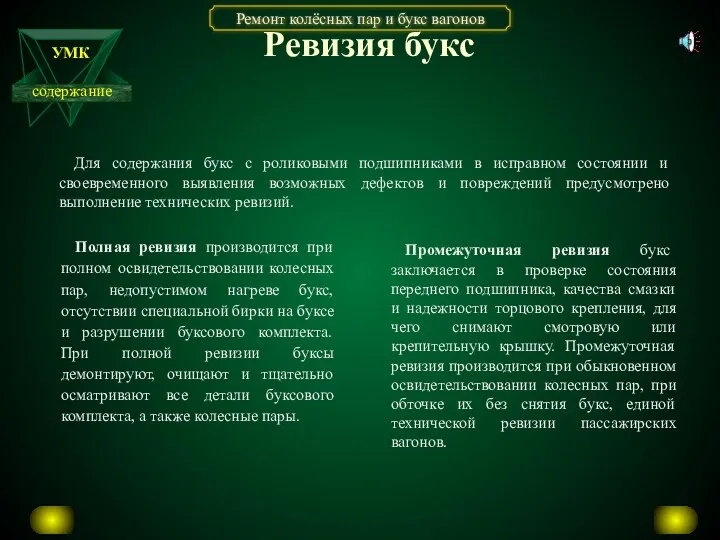 Ремонт колёсных пар и букс вагонов

УМК

содержание

Ревизия букс

Для содержания букс с роликовыми подшипниками в исправном состоянии и своевременного выявления возможных дефектов и повреждений предусмотрено выполнение технических ревизий.

Полная ревизия производится при полном освидетельствовании колесных пар, недопустимом нагреве букс, отсутствии специальной бирки на буксе и разрушении буксового комплекта. При полной ревизии буксы демонтируют, очищают и тщательно осматривают все детали буксового комплекта, а также колесные пары.

Промежуточная ревизия букс заключается в проверке состояния переднего подшипника, качества смазки и надежности торцового крепления, для чего снимают смотровую или крепительную крышку. Промежуточная ревизия производится при обыкновенном освидетельствовании колесных пар, при обточке их без снятия букс, единой технической ревизии пассажирских вагонов.